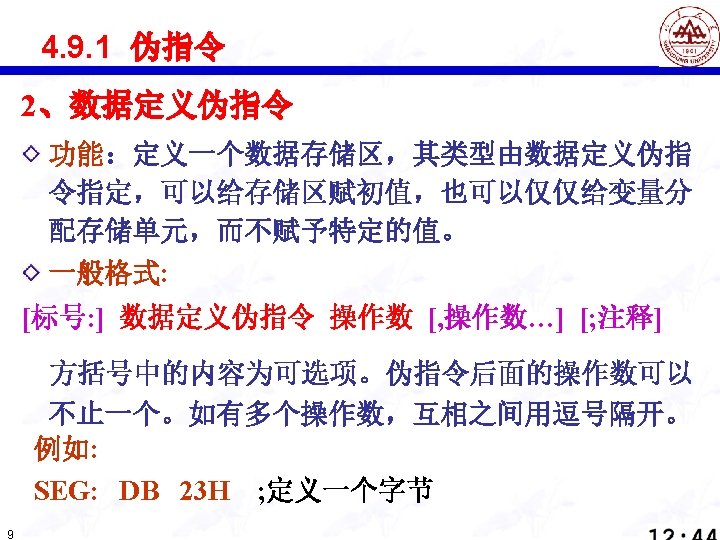 4.9.1 伪指令

2、数据定义伪指令

◇ 功能：定义一个数据存储区，其类型由数据定义伪指令指定，可以给存储区赋初值，也可以仅仅给变量分配存储单元，而不赋予特定的值。

◇ 一般格式:

[标号:] 数据定义伪指令 操作数 [,操作数…] [;注释]

方括号中的内容为可选项。伪指令后面的操作数可以不止一个。如有多个操作数，互相之间用逗号隔开。

例如:

SEG: DB 23H ;定义一个字节

9

12:44